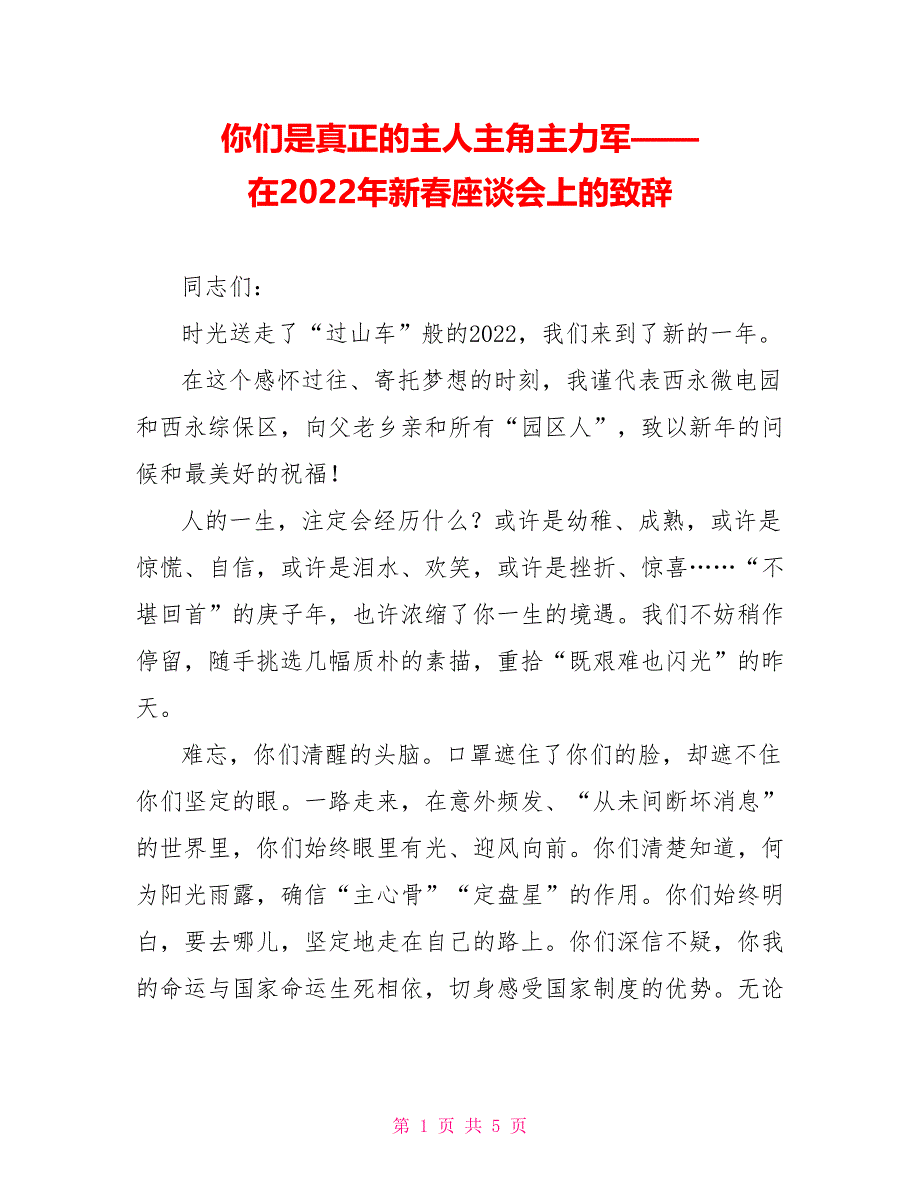 你们是真正的主人主角主力军——在2022年新春座谈会上的致辞

同志们：

时光送走了“过山车”般的2022，我们来到了新的一年。

在这个感怀过往、寄托梦想的时刻，我谨代表西永微电园和西永综保区，向父老乡亲和所有“园区人”，致以新年的问候和最美好的祝福！

人的一生，注定会经历什么？或许是幼稚、成熟，或许是惊慌、自信，或许是泪水、欢笑，或许是挫折、惊喜……“不堪回首”的庚子年，也许浓缩了你一生的境遇。我们不妨稍作停留，随手挑选几幅质朴的素描，重拾“既艰难也闪光”的昨天。

难忘，你们清醒的头脑。口罩遮住了你们的脸，却遮不住你们坚定的眼。一路走来，在意外频发、“从未间断坏消息”的世界里，你们始终眼里有光、迎风向前。你们清楚知道，何为阳光雨露，确信“主心骨”“定盘星”的作用。你们始终明白，要去哪儿，坚定地走在自己的路上。你们深信不疑，你我的命运与国家命运生死相依，切身感受国家制度的优势。无论

第 1 页 共 5 页